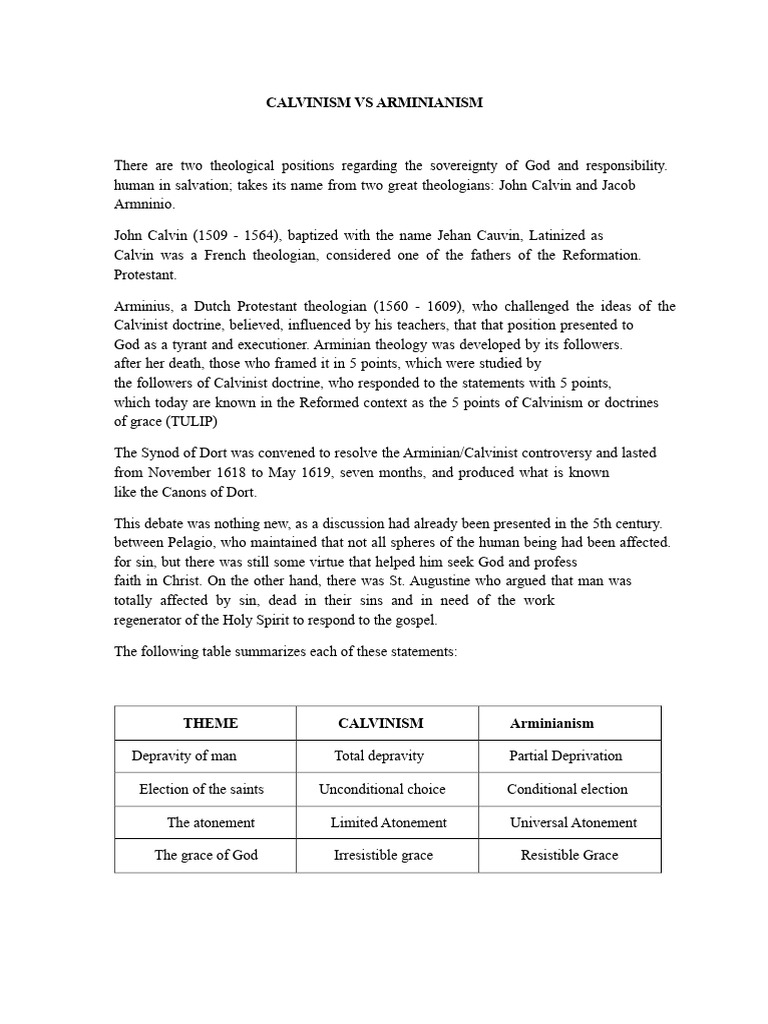 CALVINISM VS ARMINIANISM

There are two theological positions regarding the sovereignty of God and responsibility. human in salvation; takes its name from two great theologians: John Calvin and Jacob Armninio.

John Calvin (1509 - 1564), baptized with the name Jehan Cauvin, Latinized as Calvin was a French theologian, considered one of the fathers of the Reformation. Protestant.

Arminius, a Dutch Protestant theologian (1560 - 1609), who challenged the ideas of the Calvinist doctrine, believed, influenced by his teachers, that that position presented to God as a tyrant and executioner. Arminian theology was developed by its followers. after her death, those who framed it in 5 points, which were studied by the followers of Calvinist doctrine, who responded to the statements with 5 points, which today are known in the Reformed context as the 5 points of Calvinism or doctrines of grace (TULIP)

The Synod of Dort was convened to resolve the Arminian/Calvinist controversy and lasted from November 1618 to May 1619, seven months, and produced what is known like the Canons of Dort.

This debate was nothing new, as a discussion had already been presented in the 5th century. between Pelagio, who maintained that not all spheres of the human being had been affected. for sin, but there was still some virtue that helped him seek God and profess faith in Christ. On the other hand, there was St. Augustine who argued that man was totally affected by sin, dead in their sins and in need of the work regenerator of the Holy Spirit to respond to the gospel.

The following table summarizes each of these statements:

| THEME | CALVINISM | Arminianism |
|---|---|---|
| Depravity of man | Total depravity | Partial Deprivation |
| Election of the saints | Unconditional choice | Conditional election |
| The atonement | Limited Atonement | Universal Atonement |
| The grace of God | Irresistible grace | Resistible Grace |